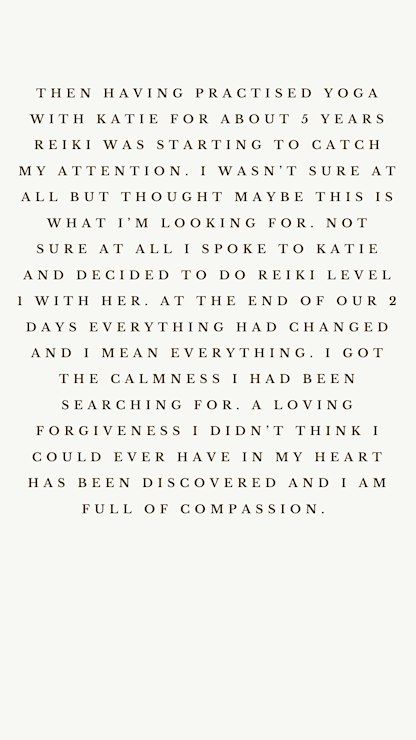 THEN HAVING PRACTISED YOGA WITH KATIE FOR ABOUT 5 YEARS REIKI WAS STARTING TO CATCH MY ATTENTION. I WASN'T SURE AT ALL BUT THOUGHT MAYBE THIS IS WHAT I'M LOOKING FOR. NOT SURE AT ALL I SPOKE TO KATIE AND DECIDED TO DO REIKI LEVEL 1 WITH HER. AT THE END OF OUR 2 DAYS EVERYTHING HAD CHANGED AND I MEAN EVERYTHING. I GOT THE CALMNESS I HAD BEEN SEARCHING FOR. A LOVING FORGIVENESS I DIDN'T THINK I COULD EVER HAVE IN MY HEART HAS BEEN DISCOVERED AND I AM FULL OF COMPASSION.